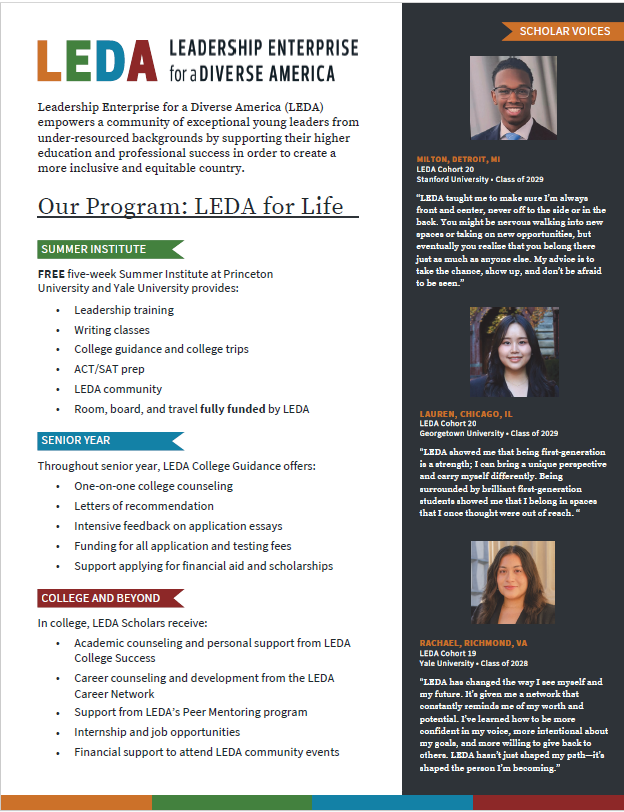 LEDA LEADERSHIP ENTERPRISE for a DIVERSE AMERICA

Leadership Enterprise for a Diverse America (LEDA) empowers a community of exceptional young leaders from under-resourced backgrounds by supporting their higher education and professional success in order to create a more inclusive and equitable country.

Our Program: LEDA for Life

SUMMER INSTITUTE

FREE five-week Summer Institute at Princeton University and Yale University provides:

• Leadership training
• Writing classes
• College guidance and college trips
• ACT/SAT prep
• LEDA community
• Room, board, and travel fully funded by LEDA

SENIOR YEAR

Throughout senior year, LEDA College Guidance offers:

• One-on-one college counseling
• Letters of recommendation
• Intensive feedback on application essays
• Funding for all application and testing fees
• Support applying for financial aid and scholarships

COLLEGE AND BEYOND

In college, LEDA Scholars receive:

• Academic counseling and personal support from LEDA College Success
• Career counseling and development from the LEDA Career Network
• Support from LEDA's Peer Mentoring program
• Internship and job opportunities
• Financial support to attend LEDA community events

SCHOLAR VOICES

MILTON, DETROIT, MI
LEDA Cohort 20
Stanford University • Class of 2029

"LEDA taught me to make sure I'm always front and center, never off to the side or in the back. You might be nervous walking into new spaces or taking on new opportunities, but eventually you realize that you belong there just as much as anyone else. My advice is to take the chance, show up, and don't be afraid to be seen."

LAUREN, CHICAGO, IL
LEDA Cohort 20
Georgetown University • Class of 2029

"LEDA showed me that being first-generation is a strength; I can bring a unique perspective and carry myself differently. Being surrounded by brilliant first-generation students showed me that I belong in spaces that I once thought were out of reach. "

RACHAEL, RICHMOND, VA
LEDA Cohort 19
Yale University • Class of 2028

"LEDA has changed the way I see myself and my future. It's given me a network that constantly reminds me of my worth and potential. I've learned how to be more confident in my voice, more intentional about my goals, and more willing to give back to others. LEDA hasn't just shaped my path—it's shaped the person I'm becoming."